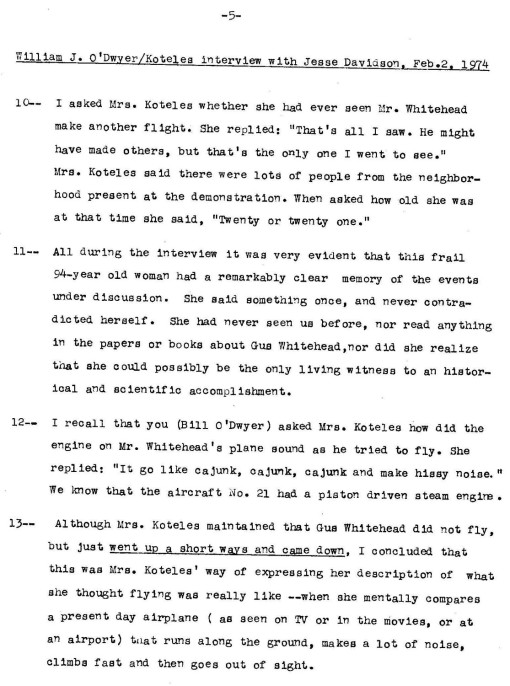 -5-

William J. O'Dwyer/Koteles interview with Jesse Davidson, Feb.2, 1974

10-- I asked Mrs. Koteles whether she had ever seen Mr. Whitehead make another flight. She replied: "That's all I saw. He might have made others, but that's the only one I went to see." Mrs. Koteles said there were lots of people from the neighborhood present at the demonstration. When asked how old she was at that time she said, "Twenty or twenty one."

11-- All during the interview it was very evident that this frail 94-year old woman had a remarkably clear memory of the events under discussion. She said something once, and never contradicted herself. She had never seen us before, nor read anything in the papers or books about Gus Whitehead,nor did she realize that she could possibly be the only living witness to an historical and scientific accomplishment.

12-- I recall that you (Bill O'Dwyer) asked Mrs. Koteles how did the engine on Mr. Whitehead's plane sound as he tried to fly. She replied: "It go like cajunk, cajunk, cajunk and make hissy noise." We know that the aircraft No. 21 had a piston driven steam engine.

13-- Although Mrs. Koteles maintained that Gus Whitehead did not fly, but just went up a short ways and came down, I concluded that this was Mrs. Koteles' way of expressing her description of what she thought flying was really like --when she mentally compares a present day airplane ( as seen on TV or in the movies, or at an airport) that runs along the ground, makes a lot of noise, climbs fast and then goes out of sight.